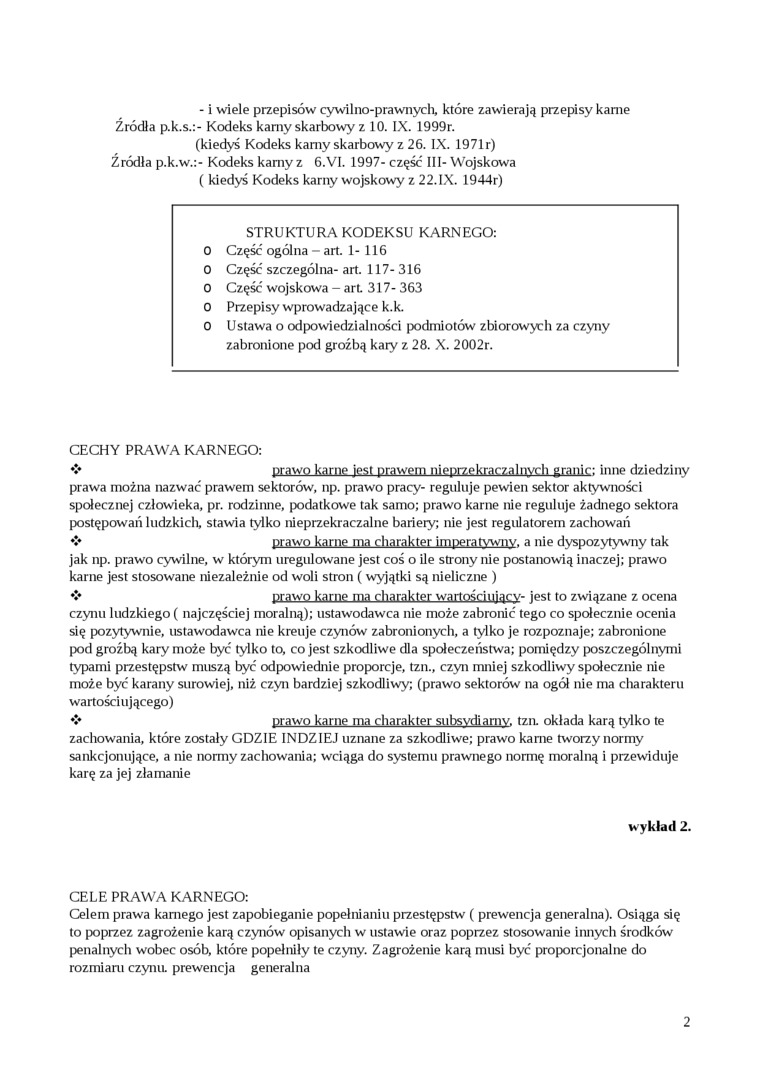 - i wiele przepisów cywilno-prawnych, które zawierają przepisy karne
Źródła p.k.s.:- Kodeks karny skarbowy z 10. IX. 1999r.
(kiedyś Kodeks karny skarbowy z 26. IX. 1971r)
Źródła p.k.w.:- Kodeks karny z 6.VI. 1997- część III- Wojskowa
( kiedyś Kodeks karny wojskowy z 22.IX. 1944r)

STRUKTURA KODEKSU KARNEGO:
o Część ogólna – art. 1- 116
o Część szczególna- art. 117- 316
o Część wojskowa – art. 317- 363
o Przepisy wprowadzające k.k.
o Ustawa o odpowiedzialności podmiotów zbiorowych za czyny zabronione pod groźbą kary z 28. X. 2002r.

CECHY PRAWA KARNEGO:
❖ prawo karne jest prawem nieprzekraczalnych granic; inne dziedziny prawa można nazwać prawem sektorów, np. prawo pracy- reguluje pewien sektor aktywności społecznej człowieka, pr. rodzinne, podatkowe tak samo; prawo karne nie reguluje żadnego sektora postępowań ludzkich, stawia tylko nieprzekraczalne bariery; nie jest regulatorem zachowań
❖ prawo karne ma charakter imperatywny, a nie dyspozytywny tak jak np. prawo cywilne, w którym uregulowane jest coś o ile strony nie postanowią inaczej; prawo karne jest stosowane niezależnie od woli stron ( wyjątki są nieliczne )
❖ prawo karne ma charakter wartościujący- jest to związane z ocena czynu ludzkiego ( najczęściej moralną); ustawodawca nie może zabronić tego co społecznie ocenia się pozytywnie, ustawodawca nie kreuje czynów zabronionych, a tylko je rozpoznaje; zabronione pod groźbą kary może być tylko to, co jest szkodliwe dla społeczeństwa; pomiędzy poszczególnymi typami przestępstw muszą być odpowiednie proporcje, tzn., czyn mniej szkodliwy społecznie nie może być karany surowiej, niż czyn bardziej szkodliwy; (prawo sektorów na ogół nie ma charakteru wartościującego)
❖ prawo karne ma charakter subsydiarny, tzn. okłada karą tylko te zachowania, które zostały GDZIE INDZIEJ uznane za szkodliwe; prawo karne tworzy normy sankcjonujące, a nie normy zachowania; wciąga do systemu prawnego normę moralną i przewiduje karę za jej złamanie

wykład 2.

CELE PRAWA KARNEGO:
Celem prawa karnego jest zapobieganie popełnianiu przestępstw ( prewencja generalna). Osiąga się to poprzez zagrożenie karą czynów opisanych w ustawie oraz poprzez stosowanie innych środków penalnych wobec osób, które popełniły te czyny. Zagrożenie karą musi być proporcjonalne do rozmiaru czynu. prewencja generalna

2